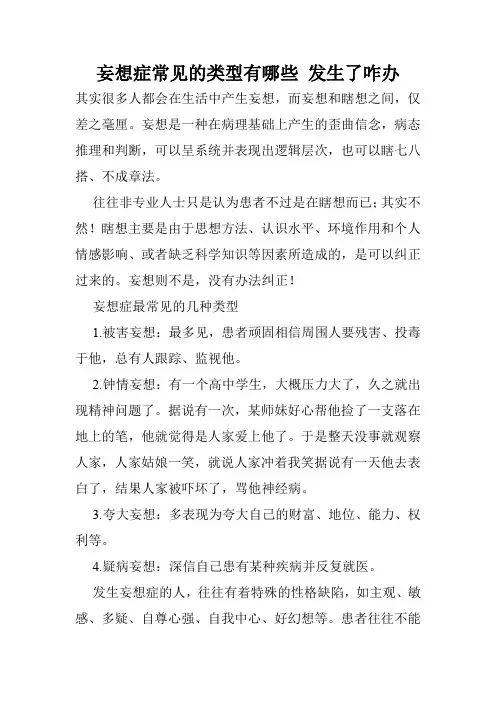 妄想症常见的类型有哪些 发生了咋办

其实很多人都会在生活中产生妄想，而妄想和瞎想之间，仅差之毫厘。妄想是一种在病理基础上产生的歪曲信念，病态推理和判断，可以呈系统并表现出逻辑层次，也可以瞎七八搭、不成章法。

往往非专业人士只是认为患者不过是在瞎想而已；其实不然！瞎想主要是由于思想方法、认识水平、环境作用和个人情感影响、或者缺乏科学知识等因素所造成的，是可以纠正过来的。妄想则不是，没有办法纠正！

妄想症最常见的几种类型

1.被害妄想：最多见，患者顽固相信周围人要残害、投毒于他，总有人跟踪、监视他。

2.钟情妄想：有一个高中学生，大概压力大了，久之就出现精神问题了。据说有一次，某师妹好心帮他捡了一支落在地上的笔，他就觉得是人家爱上他了。于是整天没事就观察人家，人家姑娘一笑，就说人家冲着我笑据说有一天他去表白了，结果人家被吓坏了，骂他神经病。

3.夸大妄想：多表现为夸大自己的财富、地位、能力、权利等。

4.疑病妄想：深信自己患有某种疾病并反复就医。

发生妄想症的人，往往有着特殊的性格缺陷，如主观、敏感、多疑、自尊心强、自我中心、好幻想等。患者往往不能